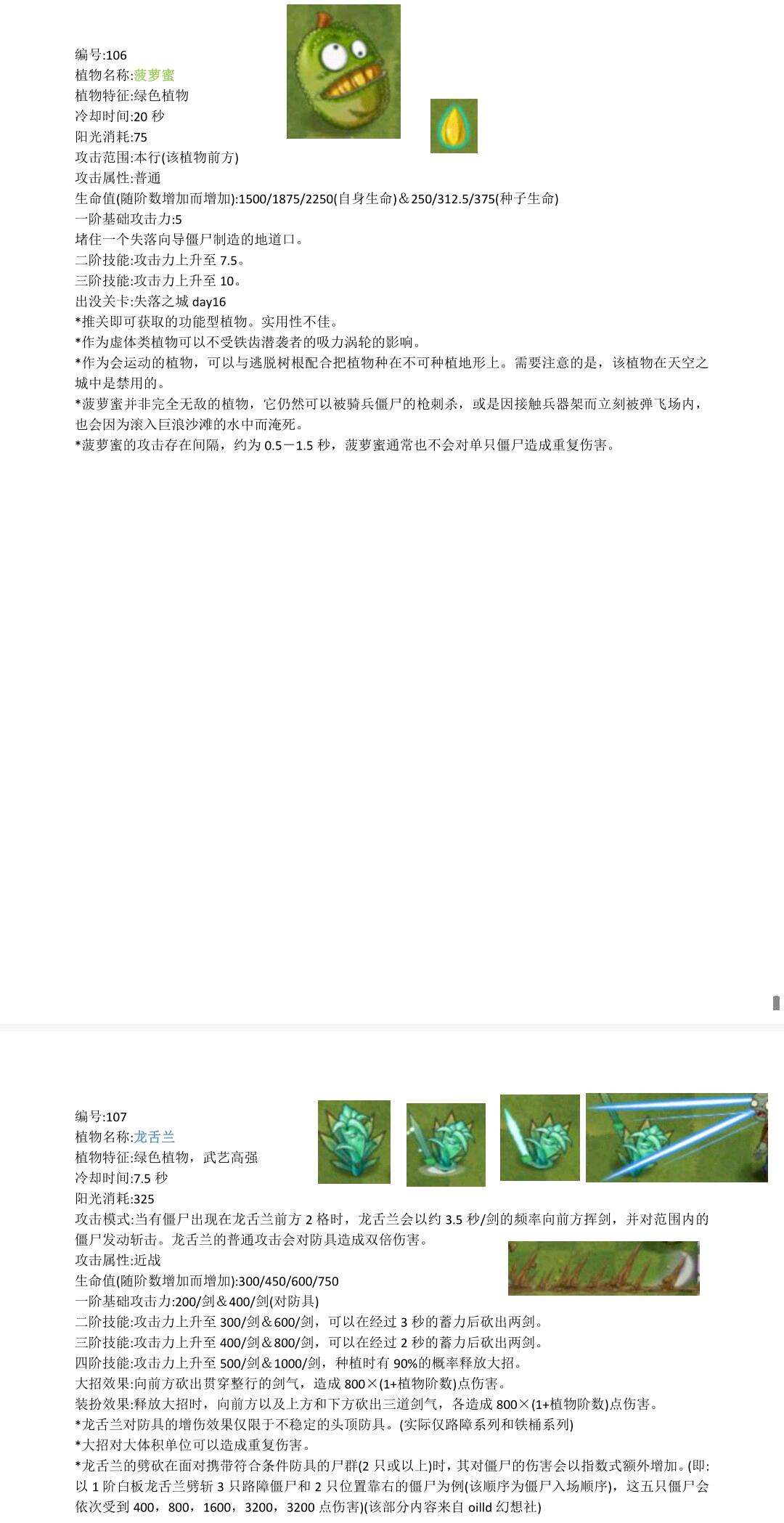 编号:106
植物名称:菠萝蜜
植物特征:绿色植物
冷却时间:20秒
阳光消耗:75
攻击范围:本行(该植物前方)
攻击属性:普通
生命值(随阶数增加而增加):1500/1875/2250(自身生命)＆250/312.5/375(种子生命)
一阶基础攻击力:5
堵住一个失落向导僵尸制造的地道口。
二阶技能:攻击力上升至7.5。
三阶技能:攻击力上升至10。
出没关卡:失落之城day16
*推关即可获取的功能型植物。实用性不佳。
*作为虚体类植物可以不受铁齿潜袭者的吸力涡轮的影响。
*作为会运动的植物，可以与逃脱树根配合把植物种在不可种植地形上。需要注意的是，该植物在天空之城中是禁用的。
*菠萝蜜并非完全无敌的植物，它仍然可以被骑兵僵尸的枪刺杀，或是因接触兵器架而立刻被弹飞场内，也会因为滚入巨浪沙滩的水中而淹死。
*菠萝蜜的攻击存在间隔，约为0.5－1.5秒，菠萝蜜通常也不会对单只僵尸造成重复伤害。

编号:107
植物名称:龙舌兰
植物特征:绿色植物，武艺高强
冷却时间:7.5秒
阳光消耗:325
攻击模式:当有僵尸出现在龙舌兰前方2格时，龙舌兰会以约3.5秒/剑的频率向前方挥剑，并对范围内的僵尸发动斩击。龙舌兰的普通攻击会对防具造成双倍伤害。
攻击属性:近战
生命值(随阶数增加而增加):300/450/600/750
一阶基础攻击力:200/剑＆400/剑(对防具)
二阶技能:攻击力上升至300/剑＆600/剑，可以在经过3秒的蓄力后砍出两剑。
三阶技能:攻击力上升至400/剑＆800/剑，可以在经过2秒的蓄力后砍出两剑。
四阶技能:攻击力上升至500/剑＆1000/剑，种植时有90%的概率释放大招。
大招效果:向前方砍出贯穿整行的剑气，造成800×(1+植物阶数)点伤害。
装扮效果:释放大招时，向前方以及上方和下方砍出三道剑气，各造成800×(1+植物阶数)点伤害。
*龙舌兰对防具的增伤效果仅限于不稳定的头顶防具。(实际仅路障系列和铁桶系列)
*大招对大体积单位可以造成重复伤害。
*龙舌兰的劈砍在面对携带符合条件防具的尸群(2只或以上)时，其对僵尸的伤害会以指数式额外增加。(即:以1阶白板龙舌兰劈斩3只路障僵尸和2只位置靠右的僵尸为例(该顺序为僵尸入场顺序)，这五只僵尸会依次受到400，800，1600，3200，3200点伤害)(该部分内容来自oilld幻想社)